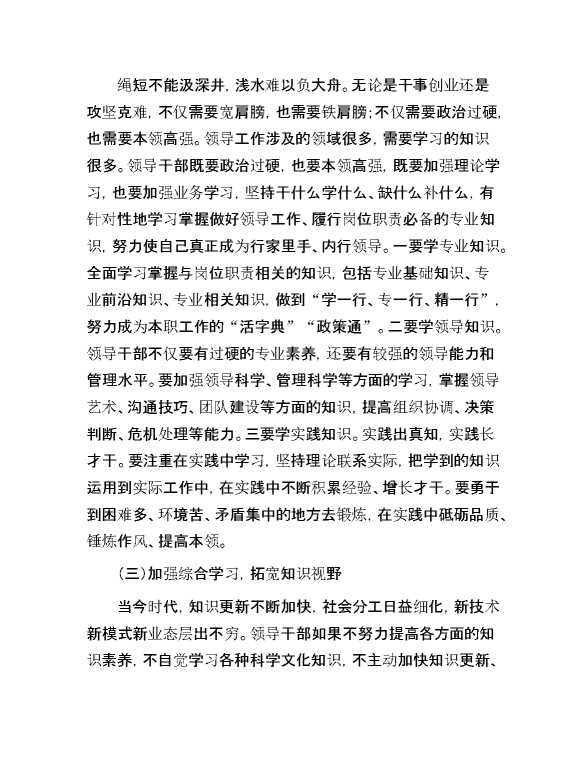 绳短不能汲深井，浅水难以负大舟。无论是干事创业还是攻坚克难，不仅需要宽肩膀，也需要铁肩膀；不仅需要政治过硬，也需要本领高强。领导工作涉及的领域很多，需要学习的知识很多。领导干部既要政治过硬，也要本领高强，既要加强理论学习，也要加强业务学习，坚持干什么学什么、缺什么补什么，有针对性地学习掌握做好领导工作、履行岗位职责必备的专业知识，努力使自己真正成为行家里手、内行领导。一要学专业知识。全面学习掌握与岗位职责相关的知识，包括专业基础知识、专业前沿知识、专业相关知识，做到“学一行、专一行、精一行”，努力成为本职工作的“活字典”“政策通”。二要学领导知识。领导干部不仅要有过硬的专业素养，还要有较强的领导能力和管理水平。要加强领导科学、管理科学等方面的学习，掌握领导艺术、沟通技巧、团队建设等方面的知识，提高组织协调、决策判断、危机处理等能力。三要学实践知识。实践出真知，实践长才干。要注重在实践中学习，坚持理论联系实际，把学到的知识运用到实际工作中，在实践中不断积累经验、增长才干。要勇于到困难多、环境苦、矛盾集中的地方去锻炼，在实践中砥砺品质、锤炼作风、提高本领。

(三)加强综合学习，拓宽知识视野

当今时代，知识更新不断加快，社会分工日益细化，新技术新模式新业态层出不穷。领导干部如果不努力提高各方面的知识素养，不自觉学习各种科学文化知识，不主动加快知识更新、